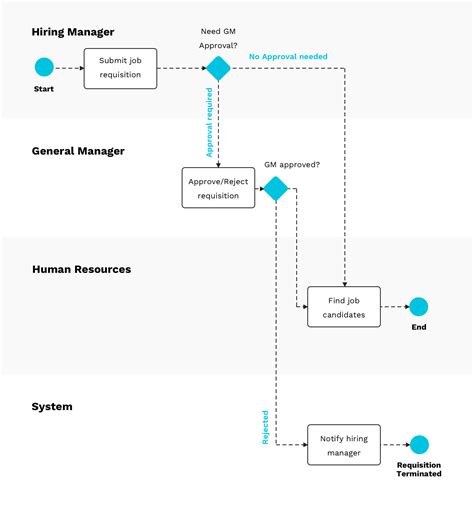 Hiring Manager

Start

Submit job requisition

Need GM Approval?

No Approval needed

Approval required

General Manager

Approve/Reject requisition

GM approved?

Human Resources

Find job candidates

End

System

Rejected

Notify hiring manager

Requisition Terminated